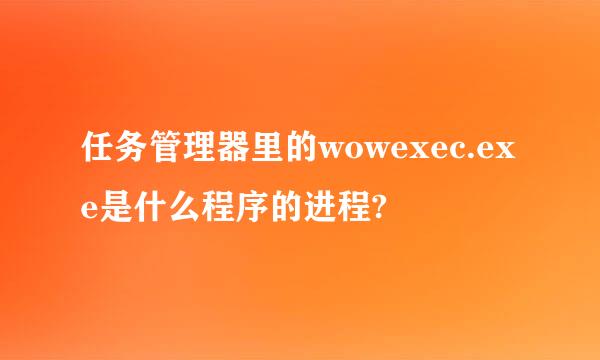 任务管理器里的wowexec.exe是什么程序的进程?